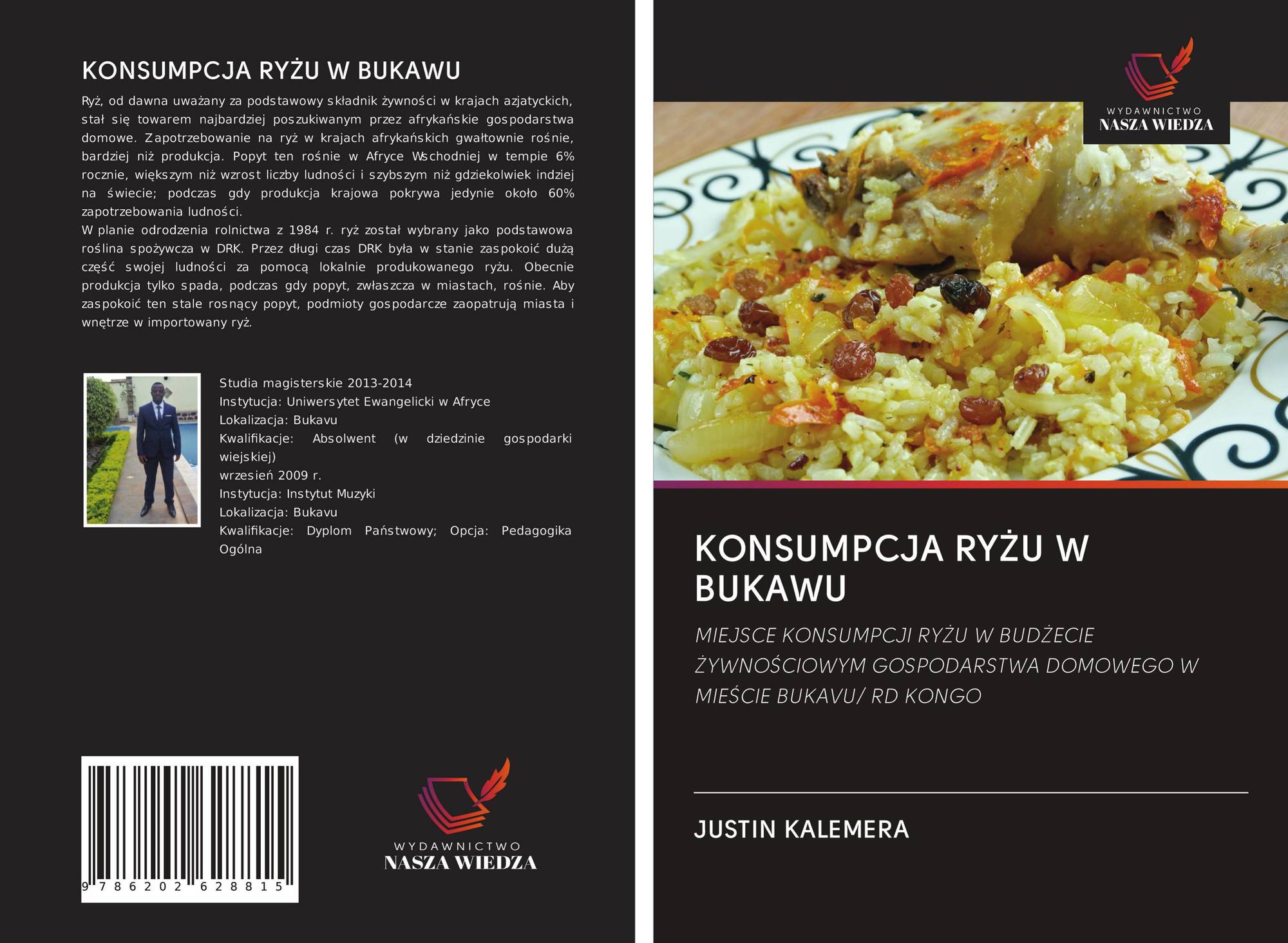 KONSUMPCJA RYŻU W BUKAWU

Ryż, od dawna uważany za podstawowy składnik żywności w krajach azjatyckich, stał się towarem najbardziej poszukiwanym przez afrykańskie gospodarstwa domowe. Zapotrzebowanie na ryż w krajach afrykańskich gwałtownie rośnie, bardziej niż produkcja. Popyt ten rośnie w Afryce Wschodniej w tempie 6% rocznie, większym niż wzrost liczby ludności i szybszym niż gdziekolwiek indziej na świecie; podczas gdy produkcja krajowa pokrywa jedynie około 60% zapotrzebowania ludności.
W planie odrodzenia rolnictwa z 1984 r. ryż został wybrany jako podstawowa roślina spożywcza w DRK. Przez długi czas DRK była w stanie zaspokoić dużą część swojej ludności za pomocą lokalnie produkowanego ryżu. Obecnie produkcja tylko spada, podczas gdy popyt, zwłaszcza w miastach, rośnie. Aby zaspokoić ten stale rosnący popyt, podmioty gospodarcze zaopatrują miasta i wnętrze w importowany ryż.

Studia magisterskie 2013-2014
Instytucja: Uniwersytet Ewangelicki w Afryce
Lokalizacja: Bukavu
Kwalifikacje: Absolwent (w dziedzinie gospodarki wiejskiej)
wrzesień 2009 r.
Instytucja: Instytut Muzyki
Lokalizacja: Bukavu
Kwalifikacje: Dyplom Państwowy; Opcja: Pedagogika Ogólna

9 786202 628815

WYDAWNICTWO
NASZA WIEDZA

WYDAWNICTWO
NASZA WIEDZA

KONSUMPCJA RYŻU W BUKAWU

MIEJSCE KONSUMPCJI RYŻU W BUDŻECIE ŻYWNOŚCIOWYM GOSPODARSTWA DOMOWEGO W MIEŚCIE BUKAVU/ RD KONGO

JUSTIN KALEMERA